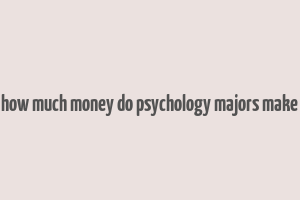 how much money do psychology majors make